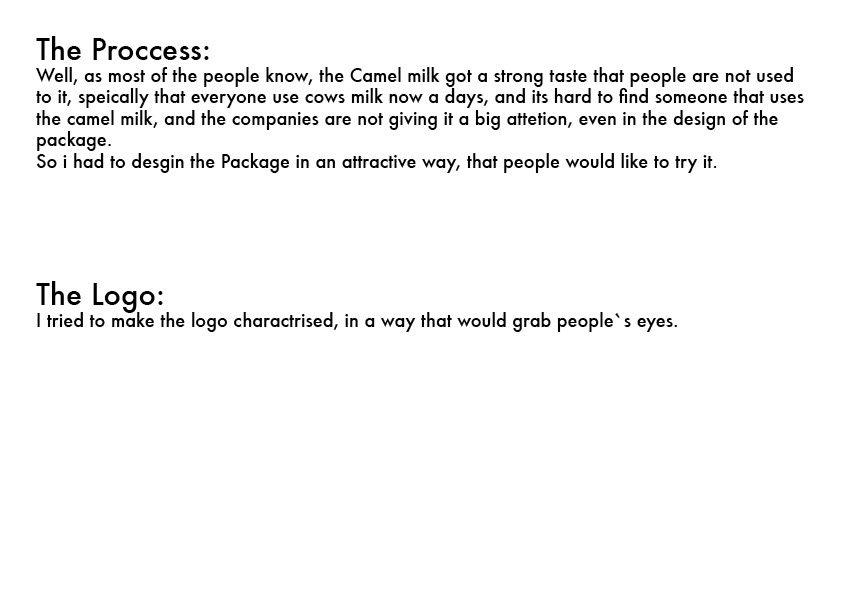 The Proccess:
Well, as most of the people know, the Camel milk got a strong taste that people are not used to it, speically that everyone use cows milk now a days, and its hard to find someone that uses the camel milk, and the companies are not giving it a big attetion, even in the design of the package.
So i had to desgin the Package in an attractive way, that people would like to try it.

The Logo:
I tried to make the logo charactrised, in a way that would grab people`s eyes.